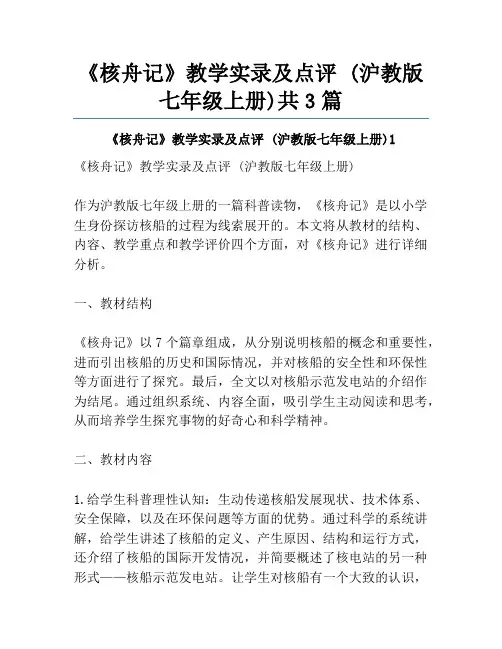 《核舟记》教学实录及点评 (沪教版七年级上册)共3篇

《核舟记》教学实录及点评 (沪教版七年级上册)1

《核舟记》教学实录及点评 (沪教版七年级上册)

作为沪教版七年级上册的一篇科普读物，《核舟记》是以小学生身份探访核船的过程为线索展开的。本文将从教材的结构、内容、教学重点和教学评价四个方面，对《核舟记》进行详细分析。

一、教材结构

《核舟记》以7个篇章组成，从分别说明核船的概念和重要性，进而引出核船的历史和国际情况，并对核船的安全性和环保性等方面进行了探究。最后，全文以对核船示范发电站的介绍作为结尾。通过组织系统、内容全面，吸引学生主动阅读和思考，从而培养学生探究事物的好奇心和科学精神。

二、教材内容

1.给学生科普理性认知：生动传递核船发展现状、技术体系、安全保障，以及在环保问题等方面的优势。通过科学的系统讲解，给学生讲述了核船的定义、产生原因、结构和运行方式，还介绍了核船的国际开发情况，并简要概述了核电站的另一种形式——核船示范发电站。让学生对核船有一个大致的认识，